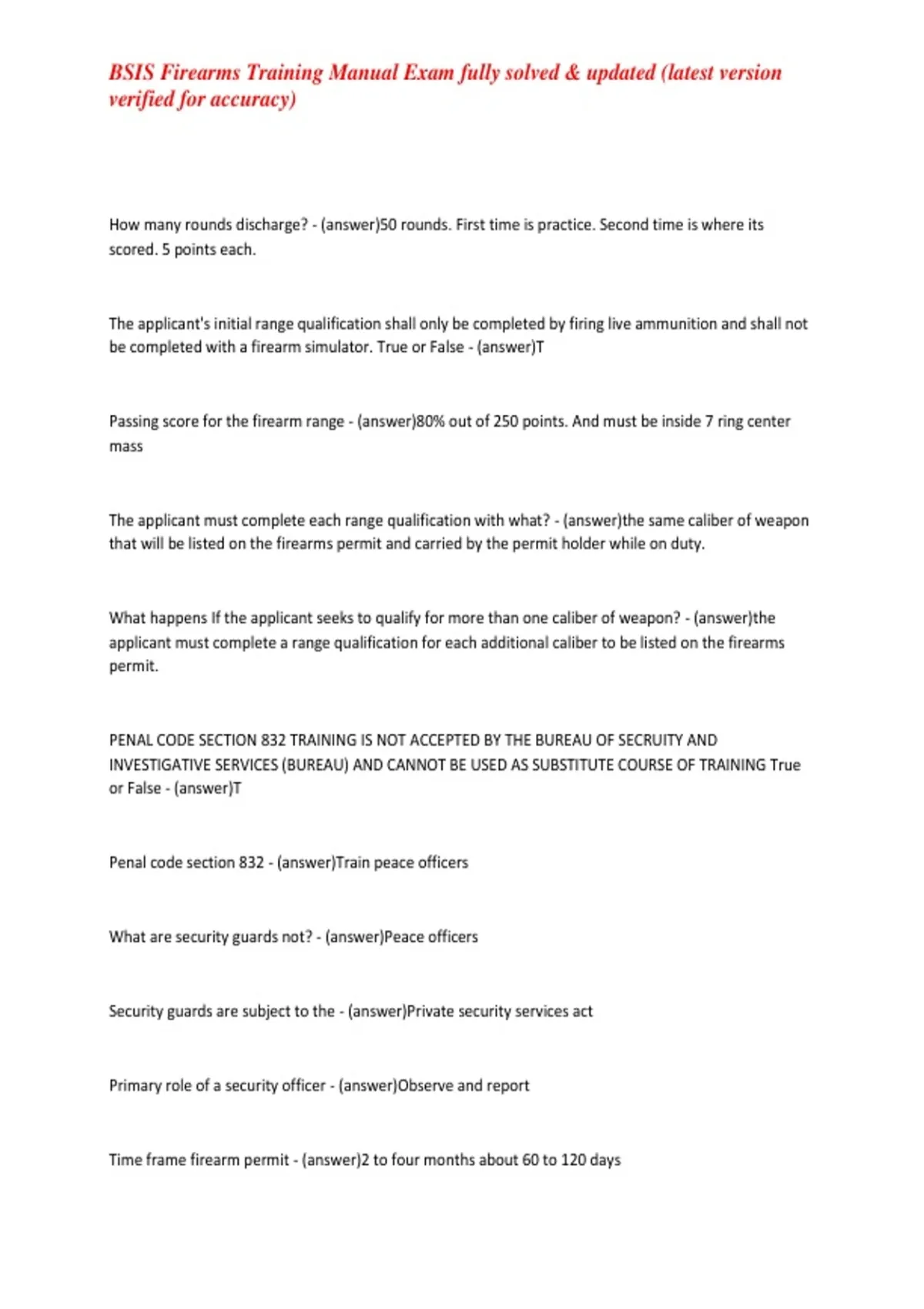 BSIS Firearms Training Manual Exam fully solved & updated (latest version verified for accuracy)

How many rounds discharge? - (answer)50 rounds. First time is practice. Second time is where its scored. 5 points each.

The applicant's initial range qualification shall only be completed by firing live ammunition and shall not be completed with a firearm simulator. True or False - (answer)T

Passing score for the firearm range - (answer)80% out of 250 points. And must be inside 7 ring center mass

The applicant must complete each range qualification with what? - (answer)the same caliber of weapon that will be listed on the firearms permit and carried by the permit holder while on duty.

What happens If the applicant seeks to qualify for more than one caliber of weapon? - (answer)the applicant must complete a range qualification for each additional caliber to be listed on the firearms permit.

PENAL CODE SECTION 832 TRAINING IS NOT ACCEPTED BY THE BUREAU OF SECRUITY AND INVESTIGATIVE SERVICES (BUREAU) AND CANNOT BE USED AS SUBSTITUTE COURSE OF TRAINING True or False - (answer)T

Penal code section 832 - (answer)Train peace officers

What are security guards not? - (answer)Peace officers

Security guards are subject to the - (answer)Private security services act

Primary role of a security officer - (answer)Observe and report

Time frame firearm permit - (answer)2 to four months about 60 to 120 days